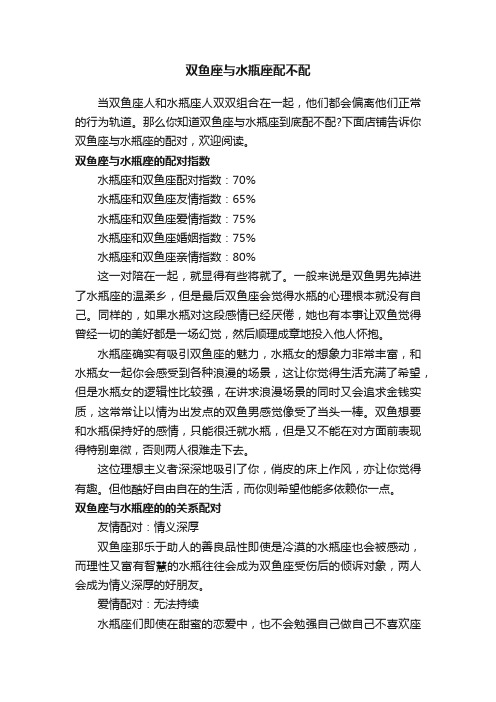 双鱼座与水瓶座配不配

当双鱼座人和水瓶座人双双组合在一起，他们都会偏离他们正常的行为轨道。那么你知道双鱼座与水瓶座到底配不配?下面店铺告诉你双鱼座与水瓶座的配对，欢迎阅读。

双鱼座与水瓶座的配对指数

水瓶座和双鱼座配对指数：70%

水瓶座和双鱼座友情指数：65%

水瓶座和双鱼座爱情指数：75%

水瓶座和双鱼座婚姻指数：75%

水瓶座和双鱼座亲情指数：80%

这一对陪在一起，就显得有些将就了。一般来说是双鱼男先掉进了水瓶座的温柔乡，但是最后双鱼座会觉得水瓶的心理根本就没有自己。同样的，如果水瓶对这段感情已经厌倦，她也有本事让双鱼觉得曾经一切的美好都是一场幻觉，然后顺理成章地投入他人怀抱。

水瓶座确实有吸引双鱼座的魅力，水瓶女的想象力非常丰富，和水瓶女一起你会感受到各种浪漫的场景，这让你觉得生活充满了希望，但是水瓶女的逻辑性比较强，在讲求浪漫场景的同时又会追求金钱实质，这常常让以情为出发点的双鱼男感觉像受了当头一棒。双鱼想要和水瓶保持好的感情，只能很迁就水瓶，但是又不能在对方面前表现得特别卑微，否则两人很难走下去。

这位理想主义者深深地吸引了你，俏皮的床上作风，亦让你觉得有趣。但他酷好自由自在的生活，而你则希望他能多依赖你一点。

双鱼座与水瓶座的的关系配对

友情配对：情义深厚

双鱼座那乐于助人的善良品性即使是冷漠的水瓶座也会被感动，而理性又富有智慧的水瓶往往会成为双鱼座受伤后的倾诉对象，两人会成为情义深厚的好朋友。

爱情配对：无法持续

水瓶座们即使在甜蜜的恋爱中，也不会勉强自己做自己不喜欢座